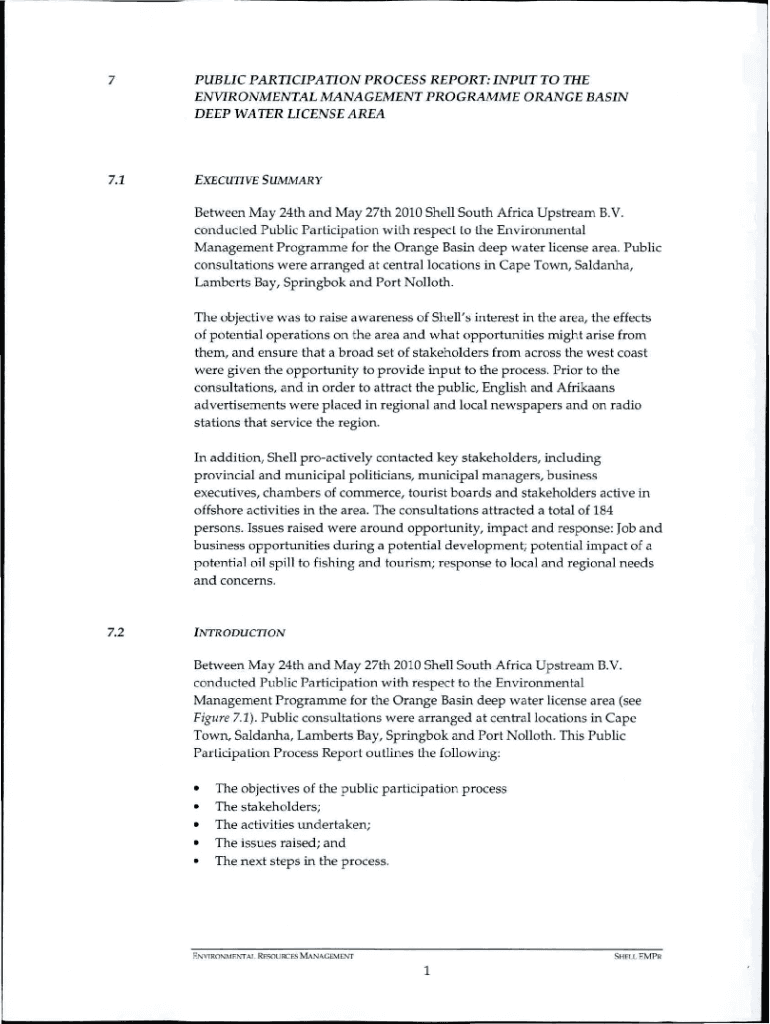 7 PUBLIC PARTICIPATION PROCESS REPORT: INPUT TO THE ENVIRONMENTAL MANAGEMENT PROGRAMME ORANGE BASIN DEEP WATER LICENSE AREA

7.1 EXECUTIVE SUMMARY

Between May 24th and May 27th 2010 Shell South Africa Upstream B.V. conducted Public Participation with respect to the Environmental Management Programme for the Orange Basin deep water license area. Public consultations were arranged at central locations in Cape Town, Saldanha, Lamberts Bay, Springbok and Port Nolloth.

The objective was to raise awareness of Shell's interest in the area, the effects of potential operations on the area and what opportunities might arise from them, and ensure that a broad set of stakeholders from across the west coast were given the opportunity to provide input to the process. Prior to the consultations, and in order to attract the public, English and Afrikaans advertisements were placed in regional and local newspapers and on radio stations that service the region.

In addition, Shell pro-actively contacted key stakeholders, including provincial and municipal politicians, municipal managers, business executives, chambers of commerce, tourist boards and stakeholders active in offshore activities in the area. The consultations attracted a total of 184 persons. Issues raised were around opportunity, impact and response: Job and business opportunities during a potential development; potential impact of a potential oil spill to fishing and tourism; response to local and regional needs and concerns.

7.2 INTRODUCTION

Between May 24th and May 27th 2010 Shell South Africa Upstream B.V. conducted Public Participation with respect to the Environmental Management Programme for the Orange Basin deep water license area (see Figure 7.1). Public consultations were arranged at central locations in Cape Town, Saldanha, Lamberts Bay, Springbok and Port Nolloth. This Public Participation Process Report outlines the following:

• The objectives of the public participation process
• The stakeholders;
• The activities undertaken;
• The issues raised; and
• The next steps in the process.

ENVIRONMENTAL RESOURCES MANAGEMENT SHELL EMPR

1